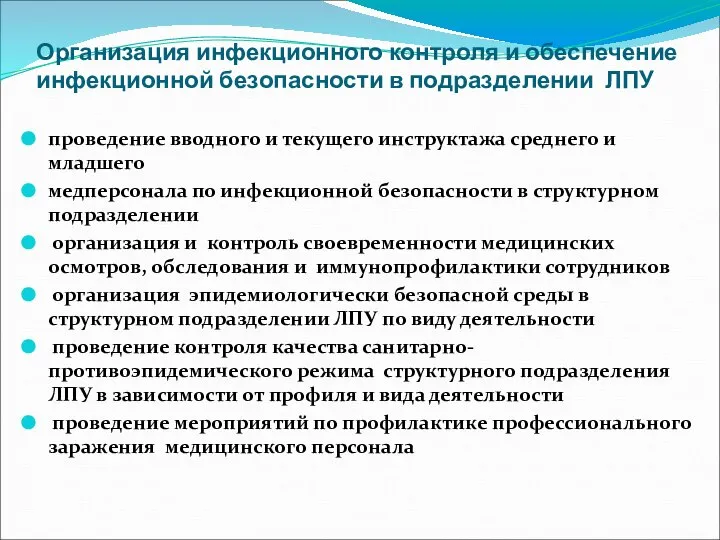 Организация инфекционного контроля и обеспечение инфекционной безопасности в подразделении ЛПУ

проведение вводного и текущего инструктажа среднего и младшего

медперсонала по инфекционной безопасности в структурном подразделении

организация и контроль своевременности медицинских осмотров, обследования и иммунопрофилактики сотрудников

организация эпидемиологически безопасной среды в структурном подразделении ЛПУ по виду деятельности

проведение контроля качества санитарно-противоэпидемического режима структурного подразделения ЛПУ в зависимости от профиля и вида деятельности

проведение мероприятий по профилактике профессионального заражения медицинского персонала